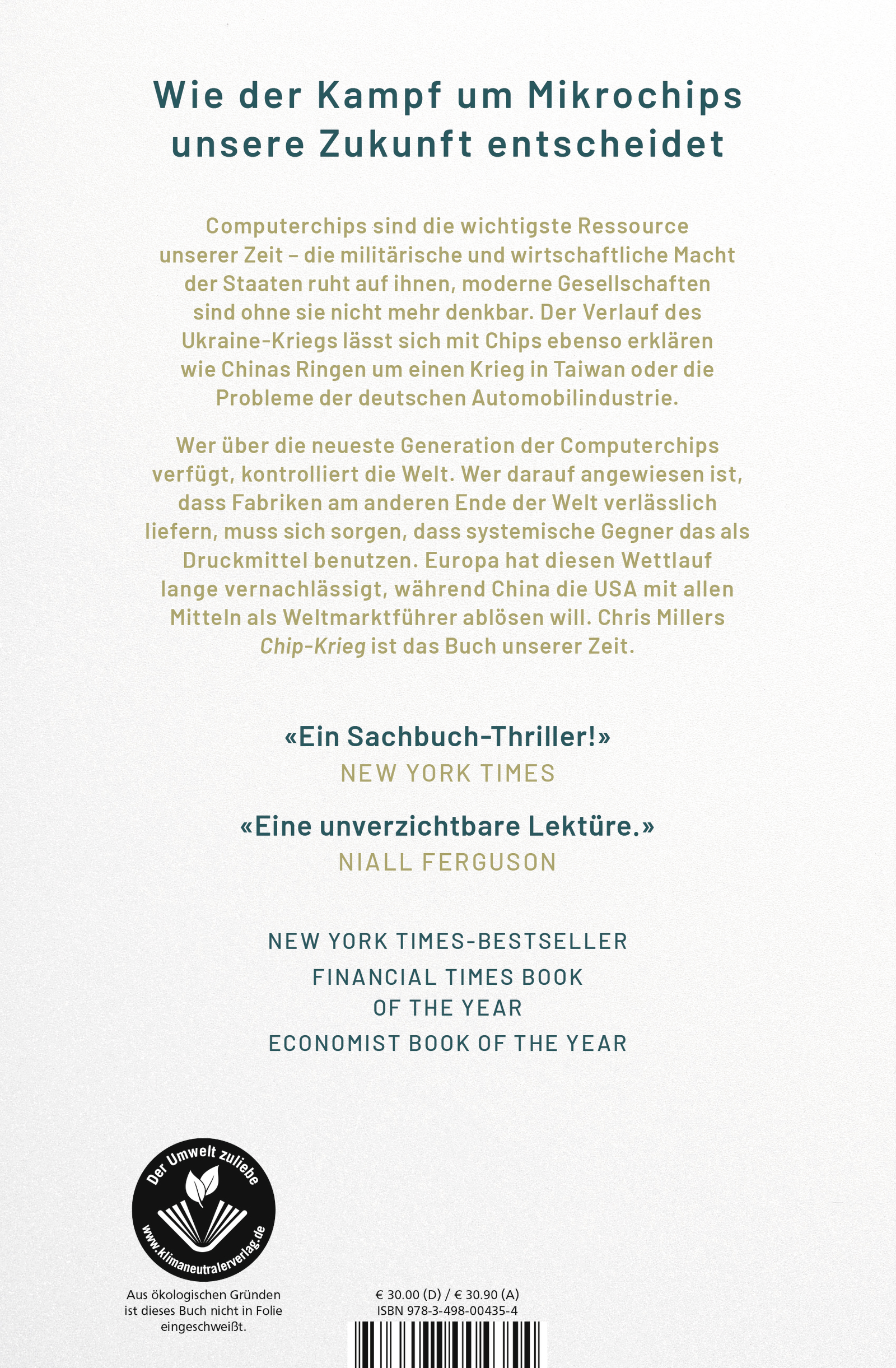 Wie der Kampf um Mikrochips unsere Zukunft entscheidet

Computerchips sind die wichtigste Ressource unserer Zeit – die militärische und wirtschaftliche Macht der Staaten ruht auf ihnen, moderne Gesellschaften sind ohne sie nicht mehr denkbar. Der Verlauf des Ukraine-Kriegs lässt sich mit Chips ebenso erklären wie Chinas Ringen um einen Krieg in Taiwan oder die Probleme der deutschen Automobilindustrie.

Wer über die neueste Generation der Computerchips verfügt, kontrolliert die Welt. Wer darauf angewiesen ist, dass Fabriken am anderen Ende der Welt verlässlich liefern, muss sich sorgen, dass systemische Gegner das als Druckmittel benutzen. Europa hat diesen Wettlauf lange vernachlässigt, während China die USA mit allen Mitteln als Weltmarktführer ablösen will. Chris Millers Chip-Krieg ist das Buch unserer Zeit.

«Ein Sachbuch-Thriller!»
NEW YORK TIMES

«Eine unverzichtbare Lektüre.»
NIALL FERGUSON

NEW YORK TIMES-BESTSELLER
FINANCIAL TIMES BOOK OF THE YEAR
ECONOMIST BOOK OF THE YEAR

Der Umwelt zuliebe
www.klimaneutralerverlag.de

Aus ökologischen Gründen ist dieses Buch nicht in Folie eingeschweißt.

€ 30.00 (D) / € 30.90 (A)
ISBN 978-3-498-00435-4